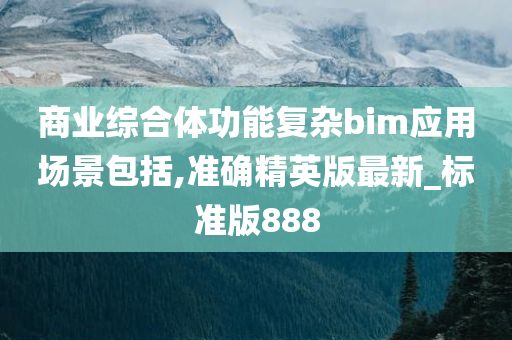 商业综合体功能复杂bim应用场景包括,准确精英版最新_标准版888